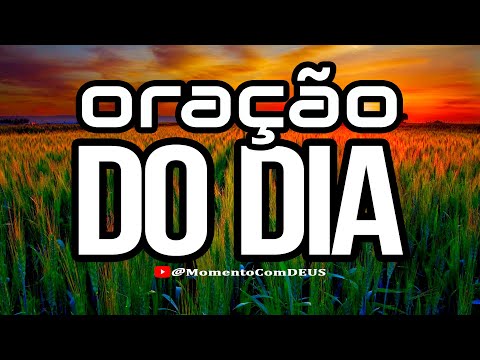 oração
DO DIA
@MomentoComDEUS